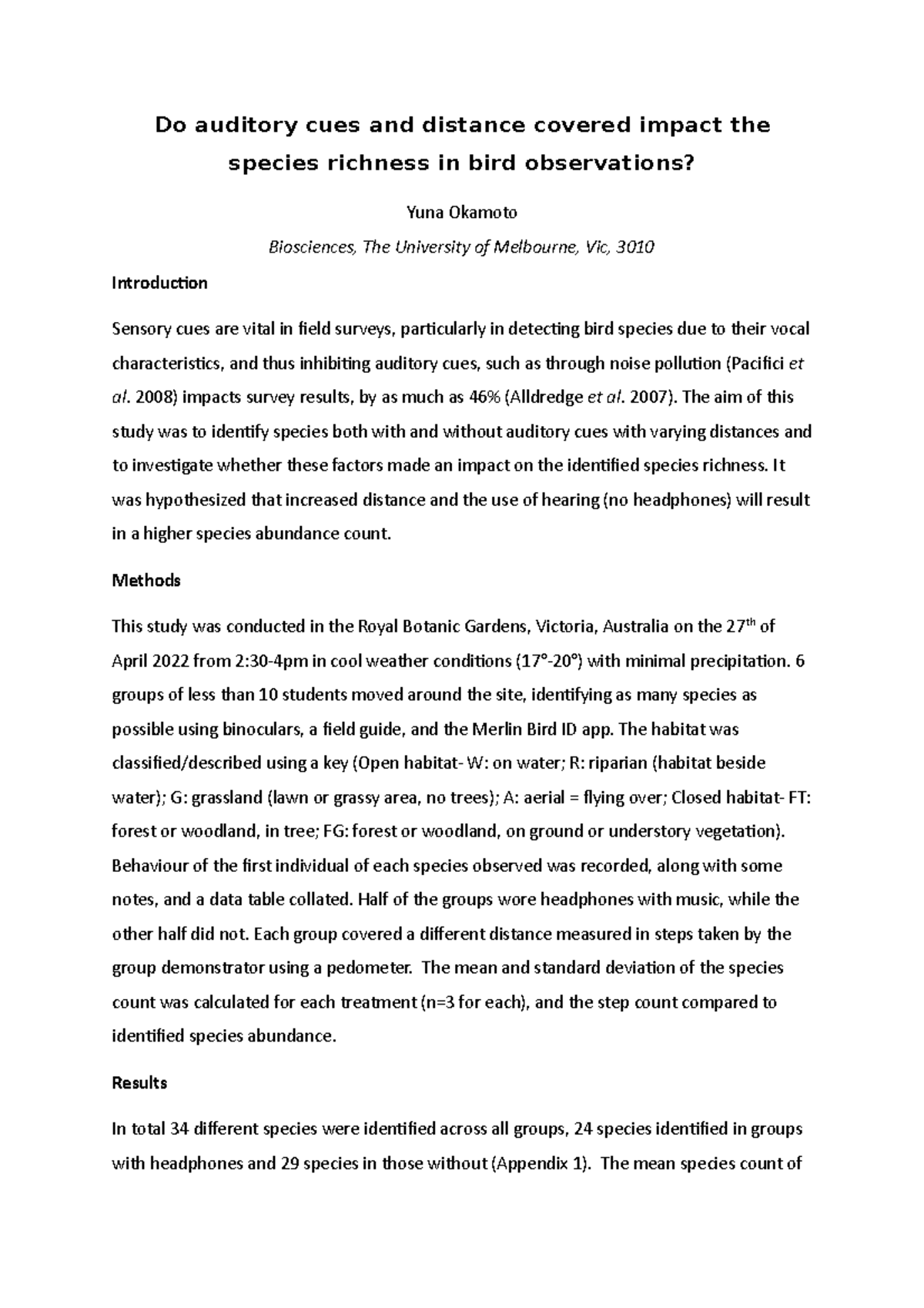 Do auditory cues and distance covered impact the species richness in bird observations?

Yuna Okamoto

Biosciences, The University of Melbourne, Vic, 3010

Introduction

Sensory cues are vital in field surveys, particularly in detecting bird species due to their vocal characteristics, and thus inhibiting auditory cues, such as through noise pollution (Pacifici et al. 2008) impacts survey results, by as much as 46% (Alldredge et al. 2007). The aim of this study was to identify species both with and without auditory cues with varying distances and to investigate whether these factors made an impact on the identified species richness. It was hypothesized that increased distance and the use of hearing (no headphones) will result in a higher species abundance count.

Methods

This study was conducted in the Royal Botanic Gardens, Victoria, Australia on the 27$^{th}$ of April 2022 from 2:30-4pm in cool weather conditions (17°-20°) with minimal precipitation. 6 groups of less than 10 students moved around the site, identifying as many species as possible using binoculars, a field guide, and the Merlin Bird ID app. The habitat was classified/described using a key (Open habitat- W: on water; R: riparian (habitat beside water); G: grassland (lawn or grassy area, no trees); A: aerial = flying over; Closed habitat- FT: forest or woodland, in tree; FG: forest or woodland, on ground or understory vegetation). Behaviour of the first individual of each species observed was recorded, along with some notes, and a data table collated. Half of the groups wore headphones with music, while the other half did not. Each group covered a different distance measured in steps taken by the group demonstrator using a pedometer. The mean and standard deviation of the species count was calculated for each treatment (n=3 for each), and the step count compared to identified species abundance.

Results

In total 34 different species were identified across all groups, 24 species identified in groups with headphones and 29 species in those without (Appendix 1). The mean species count of